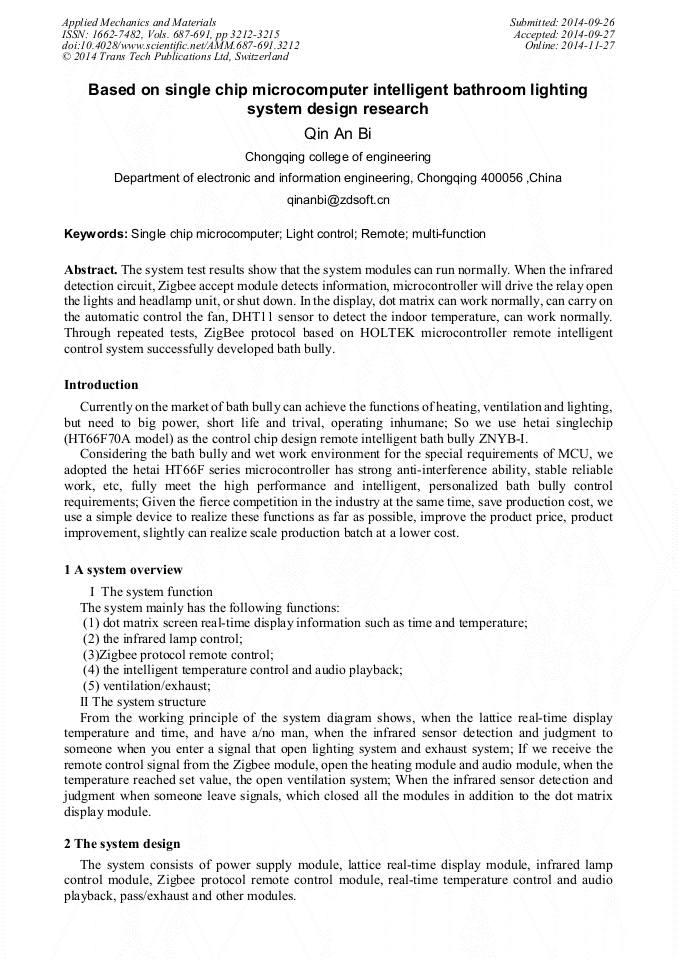 Applied Mechanics and Materials
ISSN: 1662-7482, Vols. 687-691, pp 3212-3215
doi:10.4028/www.scientific.net/AMM.687-691.3212
© 2014 Trans Tech Publications Ltd, Switzerland

Submitted: 2014-09-26
Accepted: 2014-09-27
Online: 2014-11-27

Based on single chip microcomputer intelligent bathroom lighting system design research

Qin An Bi

Chongqing college of engineering

Department of electronic and information engineering, Chongqing 400056 ,China

qinanbi@zdsoft.cn

Keywords: Single chip microcomputer; Light control; Remote; multi-function

Abstract. The system test results show that the system modules can run normally. When the infrared detection circuit, Zigbee accept module detects information, microcontroller will drive the relay open the lights and headlamp unit, or shut down. In the display, dot matrix can work normally, can carry on the automatic control the fan, DHT11 sensor to detect the indoor temperature, can work normally. Through repeated tests, ZigBee protocol based on HOLTEK microcontroller remote intelligent control system successfully developed bath bully.

Introduction

Currently on the market of bath bully can achieve the functions of heating, ventilation and lighting, but need to big power, short life and trival, operating inhumane; So we use hetai singlechip (HT66F70A model) as the control chip design remote intelligent bath bully ZNYB-I.

Considering the bath bully and wet work environment for the special requirements of MCU, we adopted the hetai HT66F series microcontroller has strong anti-interference ability, stable reliable work, etc, fully meet the high performance and intelligent, personalized bath bully control requirements; Given the fierce competition in the industry at the same time, save production cost, we use a simple device to realize these functions as far as possible, improve the product price, product improvement, slightly can realize scale production batch at a lower cost.

1 A system overview

I The system function

The system mainly has the following functions:
(1) dot matrix screen real-time display information such as time and temperature;
(2) the infrared lamp control;
(3)Zigbee protocol remote control;
(4) the intelligent temperature control and audio playback;
(5) ventilation/exhaust;

II The system structure

From the working principle of the system diagram shows, when the lattice real-time display temperature and time, and have a/no man, when the infrared sensor detection and judgment to someone when you enter a signal that open lighting system and exhaust system; If we receive the remote control signal from the Zigbee module, open the heating module and audio module, when the temperature reached set value, the open ventilation system; When the infrared sensor detection and judgment when someone leave signals, which closed all the modules in addition to the dot matrix display module.

2 The system design

The system consists of power supply module, lattice real-time display module, infrared lamp control module, Zigbee protocol remote control module, real-time temperature control and audio playback, pass/exhaust and other modules.